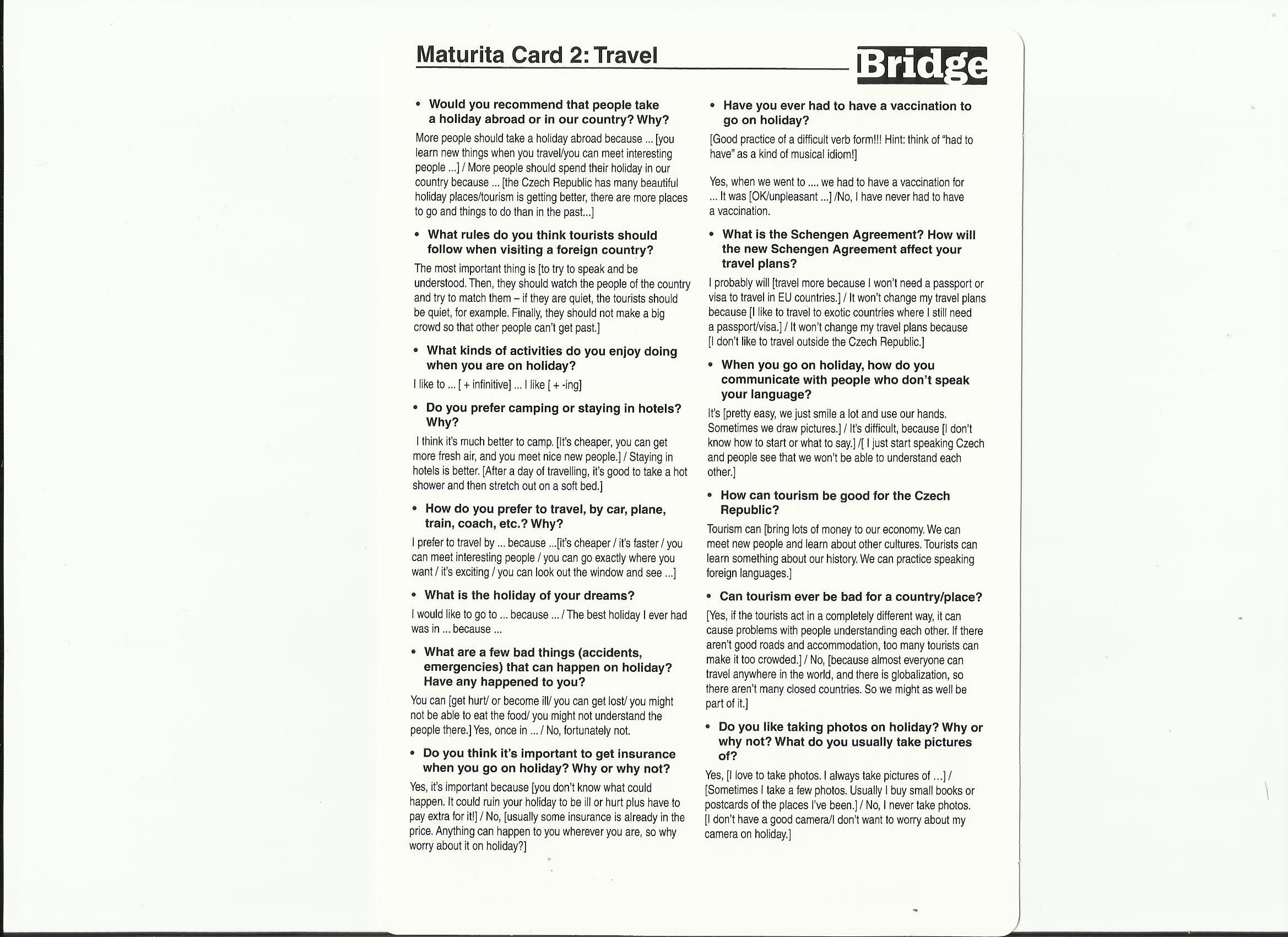 Maturita Card 2: Travel

Bridge

• Would you recommend that people take a holiday abroad or in our country? Why?

More people should take a holiday abroad because ... [you learn new things when you travel/you can meet interesting people ...] / More people should spend their holiday in our country because ... [the Czech Republic has many beautiful holiday places/tourism is getting better, there are more places to go and things to do than in the past...]

• What rules do you think tourists should follow when visiting a foreign country?

The most important thing is [to try to speak and be understood. Then, they should watch the people of the country and try to match them – if they are quiet, the tourists should be quiet, for example. Finally, they should not make a big crowd so that other people can't get past.]

• What kinds of activities do you enjoy doing when you are on holiday?

I like to ... [ + infinitive] ... I like [ + -ing]

• Do you prefer camping or staying in hotels? Why?

I think it's much better to camp. [It's cheaper, you can get more fresh air, and you meet nice new people.] / Staying in hotels is better. [After a day of travelling, it's good to take a hot shower and then stretch out on a soft bed.]

• How do you prefer to travel, by car, plane, train, coach, etc.? Why?

I prefer to travel by ... because ...[it's cheaper / it's faster / you can meet interesting people / you can go exactly where you want / it's exciting / you can look out the window and see ...]

• What is the holiday of your dreams?

I would like to go to ... because ... / The best holiday I ever had was in ... because ...

• What are a few bad things (accidents, emergencies) that can happen on holiday? Have any happened to you?

You can [get hurt/ or become ill/ you can get lost/ you might not be able to eat the food/ you might not understand the people there.] Yes, once in ... / No, fortunately not.

• Do you think it's important to get insurance when you go on holiday? Why or why not?

Yes, it's important because [you don't know what could happen. It could ruin your holiday to be ill or hurt plus have to pay extra for it!] / No, [usually some insurance is already in the price. Anything can happen to you wherever you are, so why worry about it on holiday?]

• Have you ever had to have a vaccination to go on holiday?

[Good practice of a difficult verb form!!! Hint: think of "had to have" as a kind of musical idiom!]

Yes, when we went to .... we had to have a vaccination for ... It was [OK/unpleasant ...] /No, I have never had to have a vaccination.

• What is the Schengen Agreement? How will the new Schengen Agreement affect your travel plans?

I probably will [travel more because I won't need a passport or visa to travel in EU countries.] / It won't change my travel plans because [I like to travel to exotic countries where I still need a passport/visa.] / It won't change my travel plans because [I don't like to travel outside the Czech Republic.]

• When you go on holiday, how do you communicate with people who don't speak your language?

It's [pretty easy, we just smile a lot and use our hands. Sometimes we draw pictures.] / It's difficult, because [I don't know how to start or what to say.] /[ I just start speaking Czech and people see that we won't be able to understand each other.]

• How can tourism be good for the Czech Republic?

Tourism can [bring lots of money to our economy. We can meet new people and learn about other cultures. Tourists can learn something about our history. We can practice speaking foreign languages.]

• Can tourism ever be bad for a country/place?

[Yes, if the tourists act in a completely different way, it can cause problems with people understanding each other. If there aren't good roads and accommodation, too many tourists can make it too crowded.] / No, [because almost everyone can travel anywhere in the world, and there is globalization, so there aren't many closed countries. So we might as well be part of it.]

• Do you like taking photos on holiday? Why or why not? What do you usually take pictures of?

Yes, [I love to take photos. I always take pictures of ...] / [Sometimes I take a few photos. Usually I buy small books or postcards of the places I've been.] / No, I never take photos. [I don't have a good camera/I don't want to worry about my camera on holiday.]